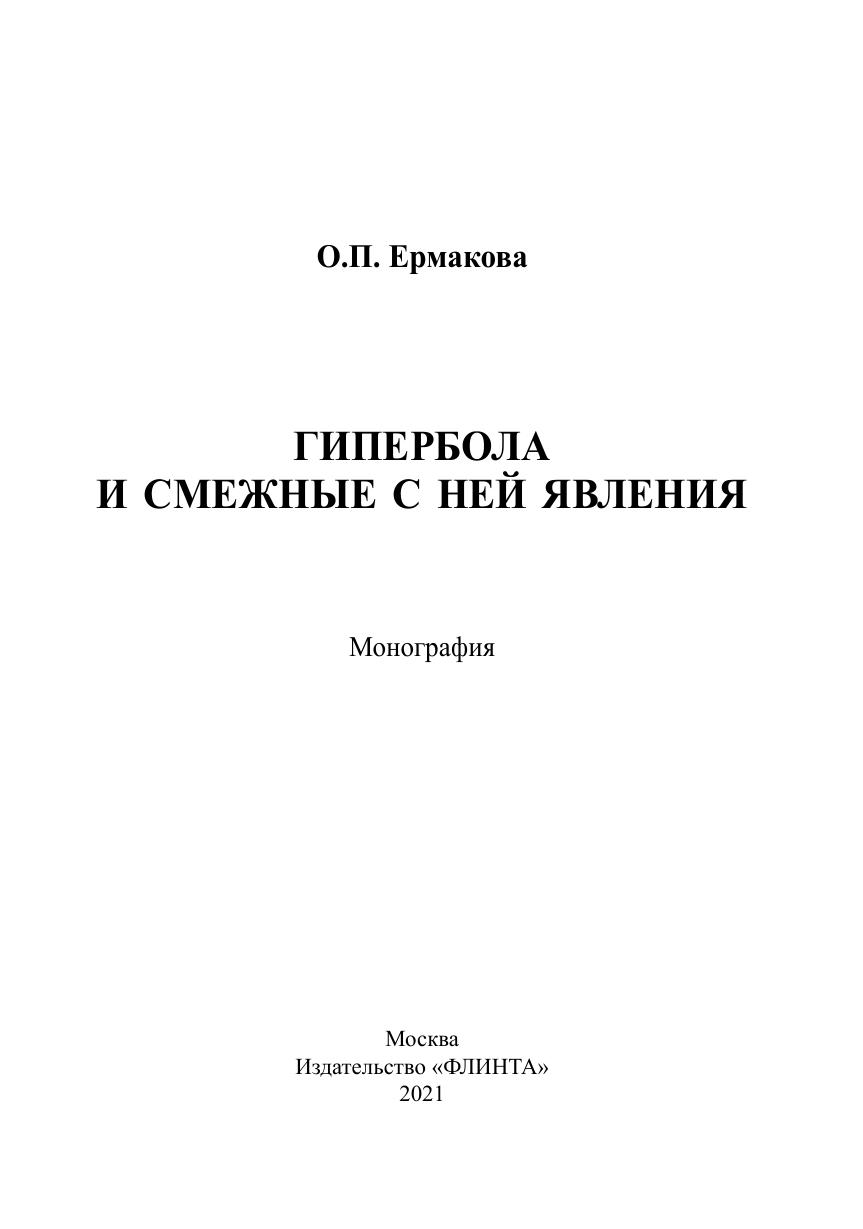 О.П. Ермакова

ГИПЕРБОЛА
И СМЕЖНЫЕ С НЕЙ ЯВЛЕНИЯ

Монография

Москва
Издательство «ФЛИНТА»
2021